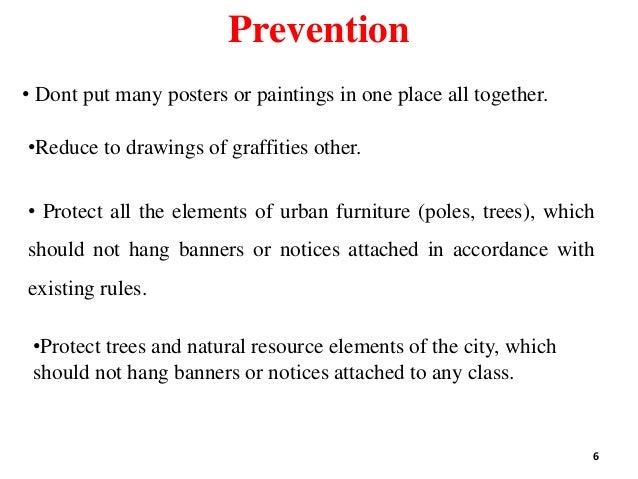 Prevention

• Dont put many posters or paintings in one place all together.

•Reduce to drawings of graffities other.

• Protect all the elements of urban furniture (poles, trees), which should not hang banners or notices attached in accordance with existing rules.

•Protect trees and natural resource elements of the city, which should not hang banners or notices attached to any class.

6